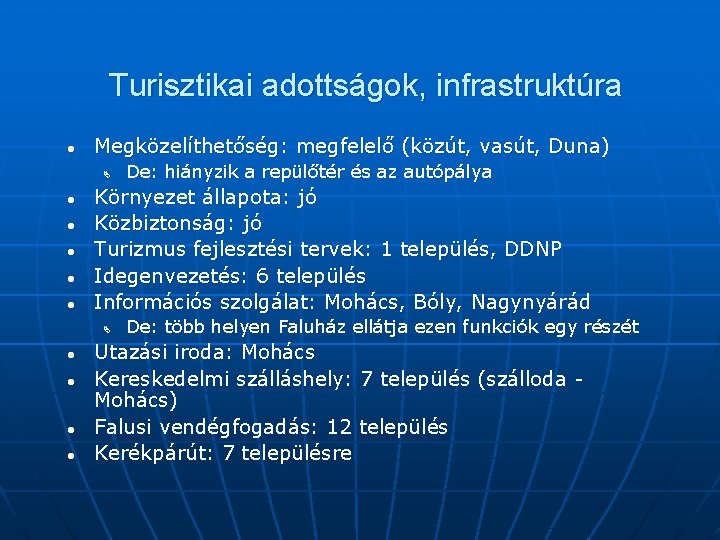 Turisztikai adottságok, infrastruktúra

- Megközelíthetőség: megfelelő (közút, vasút, Duna)
  - De: hiányzik a repülőtér és az autópálya
- Környezet állapota: jó
- Közbiztonság: jó
- Turizmus fejlesztési tervek: 1 település, DDNP
- Idegenvezetés: 6 település
- Információs szolgálat: Mohács, Bóly, Nagynyárád
  - De: több helyen Faluház ellátja ezen funkciók egy részét
- Utazási iroda: Mohács
- Kereskedelmi szálláshely: 7 település (szálloda - Mohács)
- Falusi vendégfogadás: 12 település
- Kerékpárút: 7 településre